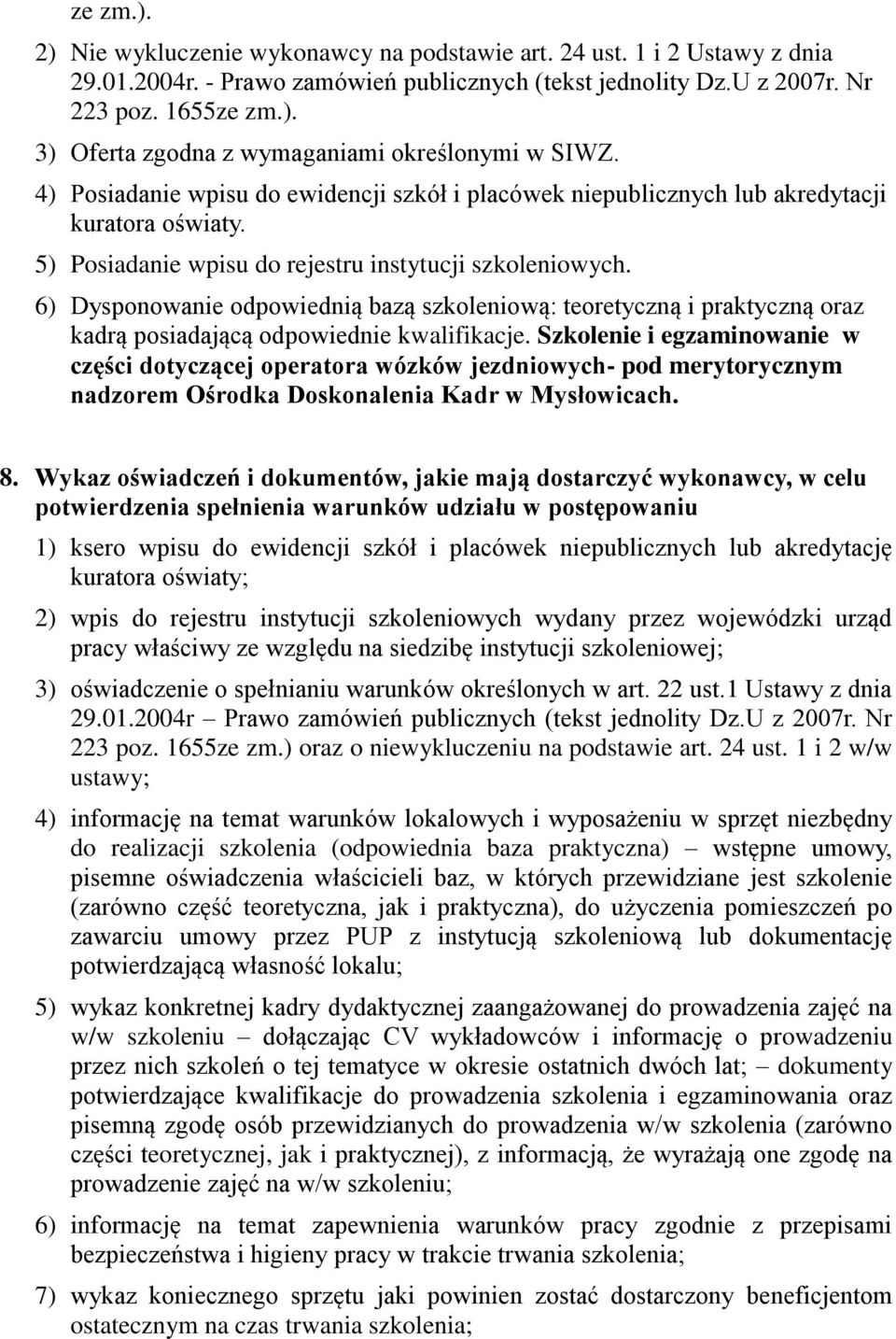 ze zm.).

2) Nie wykluczenie wykonawcy na podstawie art. 24 ust. 1 i 2 Ustawy z dnia 29.01.2004r. - Prawo zamówień publicznych (tekst jednolity Dz.U z 2007r. Nr 223 poz. 1655ze zm.).

3) Oferta zgodna z wymaganiami określonymi w SIWZ.

4) Posiadanie wpisu do ewidencji szkół i placówek niepublicznych lub akredytacji kuratora oświaty.

5) Posiadanie wpisu do rejestru instytucji szkoleniowych.

6) Dysponowanie odpowiednią bazą szkoleniową: teoretyczną i praktyczną oraz kadrą posiadającą odpowiednie kwalifikacje. Szkolenie i egzaminowanie w części dotyczącej operatora wózków jezdniowych- pod merytorycznym nadzorem Ośrodka Doskonalenia Kadr w Mysłowicach.

8. Wykaz oświadczeń i dokumentów, jakie mają dostarczyć wykonawcy, w celu potwierdzenia spełnienia warunków udziału w postępowaniu

1) ksero wpisu do ewidencji szkół i placówek niepublicznych lub akredytację kuratora oświaty;

2) wpis do rejestru instytucji szkoleniowych wydany przez wojewódzki urząd pracy właściwy ze względu na siedzibę instytucji szkoleniowej;

3) oświadczenie o spełnianiu warunków określonych w art. 22 ust.1 Ustawy z dnia 29.01.2004r – Prawo zamówień publicznych (tekst jednolity Dz.U z 2007r. Nr 223 poz. 1655ze zm.) oraz o niewykluczeniu na podstawie art. 24 ust. 1 i 2 w/w ustawy;

4) informację na temat warunków lokalowych i wyposażeniu w sprzęt niezbędny do realizacji szkolenia (odpowiednia baza praktyczna) – wstępne umowy, pisemne oświadczenia właścicieli baz, w których przewidziane jest szkolenie (zarówno część teoretyczna, jak i praktyczna), do użyczenia pomieszczeń po zawarciu umowy przez PUP z instytucją szkoleniową lub dokumentację potwierdzającą własność lokalu;

5) wykaz konkretnej kadry dydaktycznej zaangażowanej do prowadzenia zajęć na w/w szkoleniu – dołączając CV wykładowców i informację o prowadzeniu przez nich szkoleń o tej tematyce w okresie ostatnich dwóch lat; – dokumenty potwierdzające kwalifikacje do prowadzenia szkolenia i egzaminowania oraz pisemną zgodę osób przewidzianych do prowadzenia w/w szkolenia (zarówno części teoretycznej, jak i praktycznej), z informacją, że wyrażają one zgodę na prowadzenie zajęć na w/w szkoleniu;

6) informację na temat zapewnienia warunków pracy zgodnie z przepisami bezpieczeństwa i higieny pracy w trakcie trwania szkolenia;

7) wykaz koniecznego sprzętu jaki powinien zostać dostarczony beneficjentom ostatecznym na czas trwania szkolenia;